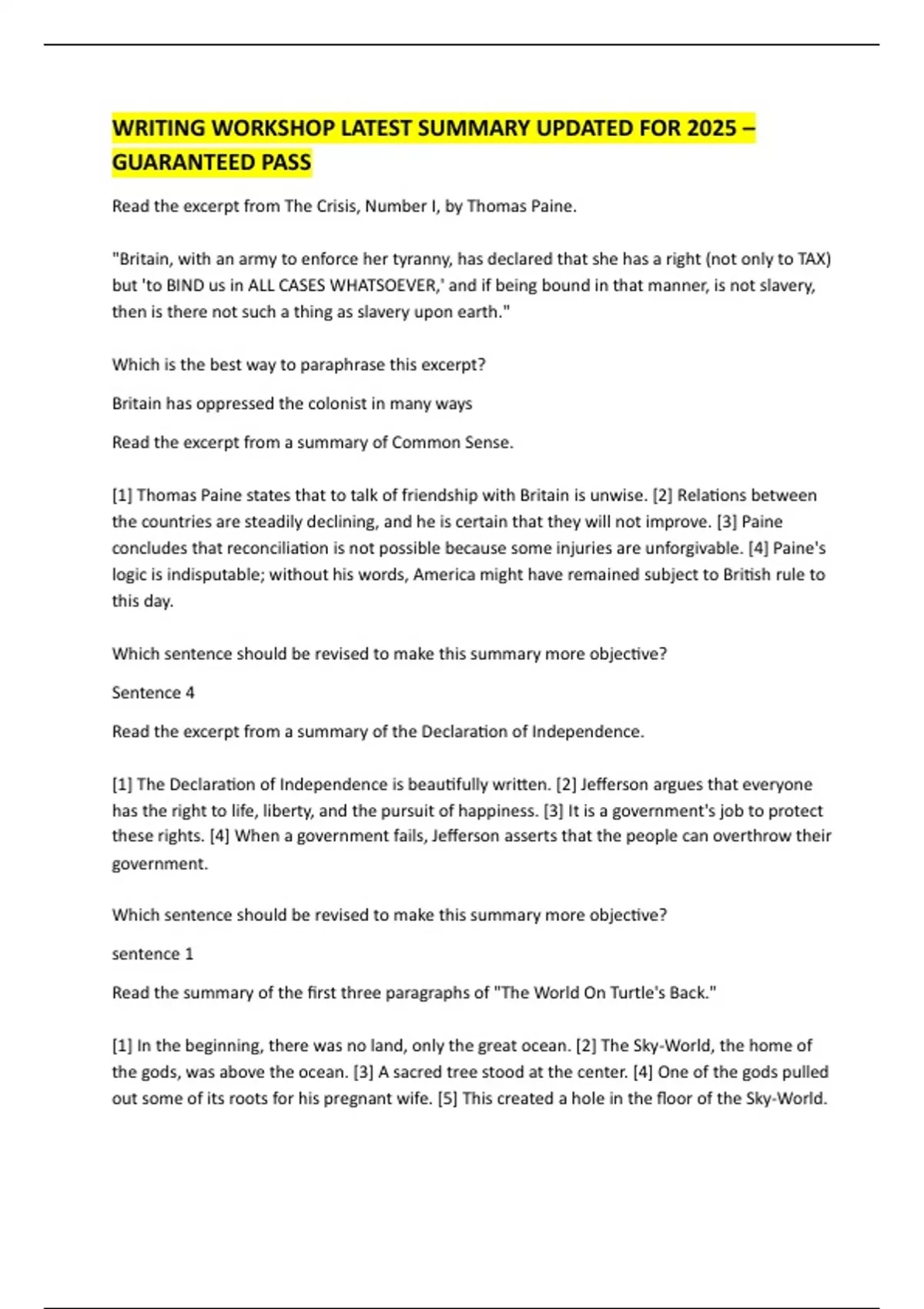 WRITING WORKSHOP LATEST SUMMARY UPDATED FOR 2025 – GUARANTEED PASS

Read the excerpt from The Crisis, Number I, by Thomas Paine.

"Britain, with an army to enforce her tyranny, has declared that she has a right (not only to TAX) but 'to BIND us in ALL CASES WHATSOEVER,' and if being bound in that manner, is not slavery, then is there not such a thing as slavery upon earth."

Which is the best way to paraphrase this excerpt?

Britain has oppressed the colonist in many ways

Read the excerpt from a summary of Common Sense.

[1] Thomas Paine states that to talk of friendship with Britain is unwise. [2] Relations between the countries are steadily declining, and he is certain that they will not improve. [3] Paine concludes that reconciliation is not possible because some injuries are unforgivable. [4] Paine's logic is indisputable; without his words, America might have remained subject to British rule to this day.

Which sentence should be revised to make this summary more objective?

Sentence 4

Read the excerpt from a summary of the Declaration of Independence.

[1] The Declaration of Independence is beautifully written. [2] Jefferson argues that everyone has the right to life, liberty, and the pursuit of happiness. [3] It is a government's job to protect these rights. [4] When a government fails, Jefferson asserts that the people can overthrow their government.

Which sentence should be revised to make this summary more objective?

sentence 1

Read the summary of the first three paragraphs of "The World On Turtle's Back."

[1] In the beginning, there was no land, only the great ocean. [2] The Sky-World, the home of the gods, was above the ocean. [3] A sacred tree stood at the center. [4] One of the gods pulled out some of its roots for his pregnant wife. [5] This created a hole in the floor of the Sky-World.